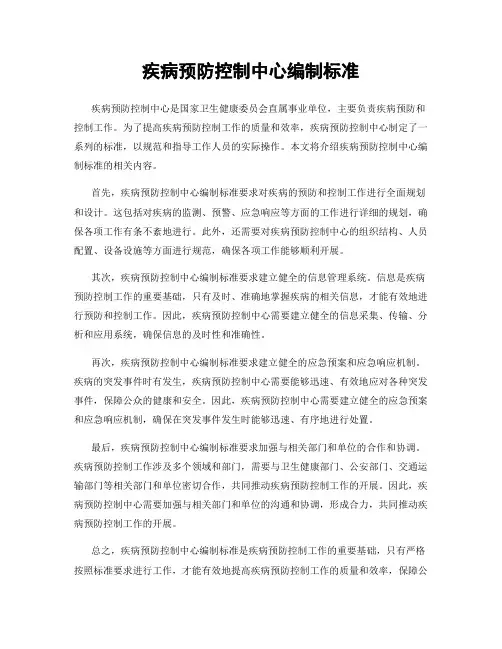 疾病预防控制中心编制标准

疾病预防控制中心是国家卫生健康委员会直属事业单位，主要负责疾病预防和控制工作。为了提高疾病预防控制工作的质量和效率，疾病预防控制中心制定了一系列的标准，以规范和指导工作人员的实际操作。本文将介绍疾病预防控制中心编制标准的相关内容。

首先，疾病预防控制中心编制标准要求对疾病的预防和控制工作进行全面规划和设计。这包括对疾病的监测、预警、应急响应等方面的工作进行详细的规划，确保各项工作有条不紊地进行。此外，还需要对疾病预防控制中心的组织结构、人员配置、设备设施等方面进行规范，确保各项工作能够顺利开展。

其次，疾病预防控制中心编制标准要求建立健全的信息管理系统。信息是疾病预防控制工作的重要基础，只有及时、准确地掌握疾病的相关信息，才能有效地进行预防和控制工作。因此，疾病预防控制中心需要建立健全的信息采集、传输、分析和应用系统，确保信息的及时性和准确性。

再次，疾病预防控制中心编制标准要求建立健全的应急预案和应急响应机制。疾病的突发事件时有发生，疾病预防控制中心需要能够迅速、有效地应对各种突发事件，保障公众的健康和安全。因此，疾病预防控制中心需要建立健全的应急预案和应急响应机制，确保在突发事件发生时能够迅速、有序地进行处置。

最后，疾病预防控制中心编制标准要求加强与相关部门和单位的合作和协调。疾病预防控制工作涉及多个领域和部门，需要与卫生健康部门、公安部门、交通运输部门等相关部门和单位密切合作，共同推动疾病预防控制工作的开展。因此，疾病预防控制中心需要加强与相关部门和单位的沟通和协调，形成合力，共同推动疾病预防控制工作的开展。

总之，疾病预防控制中心编制标准是疾病预防控制工作的重要基础，只有严格按照标准要求进行工作，才能有效地提高疾病预防控制工作的质量和效率，保障公